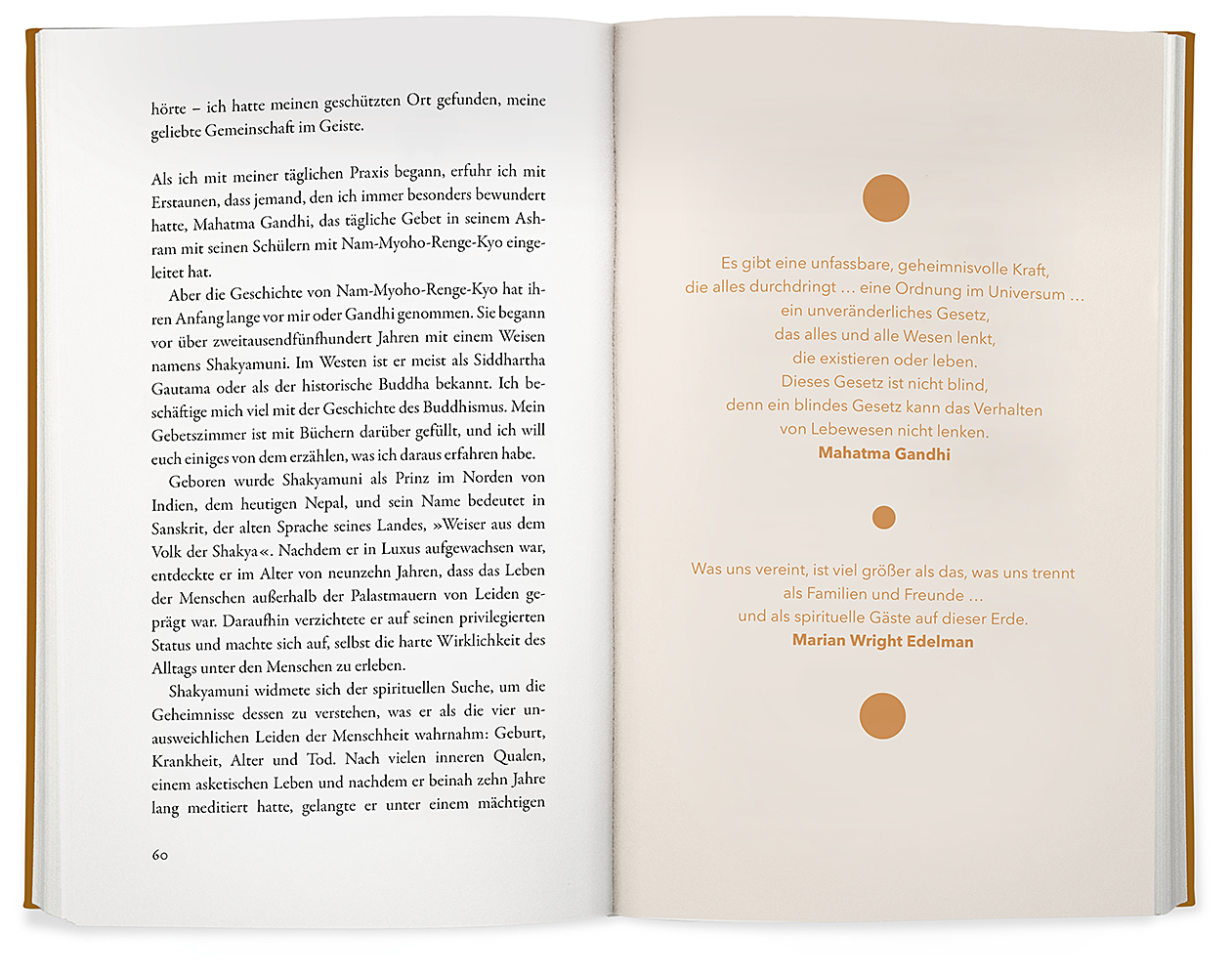 hörte – ich hatte meinen geschützten Ort gefunden, meine geliebte Gemeinschaft im Geiste.

Als ich mit meiner täglichen Praxis begann, erfuhr ich mit Erstaunen, dass jemand, den ich immer besonders bewundert hatte, Mahatma Gandhi, das tägliche Gebet in seinem Ashram mit seinen Schülern mit Nam-Myoho-Renge-Kyo eingeleitet hat.

Aber die Geschichte von Nam-Myoho-Renge-Kyo hat ihren Anfang lange vor mir oder Gandhi genommen. Sie begann vor über zweitausendfünfhundert Jahren mit einem Weisen namens Shakyamuni. Im Westen ist er meist als Siddhartha Gautama oder als der historische Buddha bekannt. Ich beschäftige mich viel mit der Geschichte des Buddhismus. Mein Gebetszimmer ist mit Büchern darüber gefüllt, und ich will euch einiges von dem erzählen, was ich daraus erfahren habe.

Geboren wurde Shakyamuni als Prinz im Norden von Indien, dem heutigen Nepal, und sein Name bedeutet in Sanskrit, der alten Sprache seines Landes, »Weiser aus dem Volk der Shakya«. Nachdem er in Luxus aufgewachsen war, entdeckte er im Alter von neunzehn Jahren, dass das Leben der Menschen außerhalb der Palastmauern von Leiden geprägt war. Daraufhin verzichtete er auf seinen privilegierten Status und machte sich auf, selbst die harte Wirklichkeit des Alltags unter den Menschen zu erleben.

Shakyamuni widmete sich der spirituellen Suche, um die Geheimnisse dessen zu verstehen, was er als die vier unausweichlichen Leiden der Menschheit wahrnahm: Geburt, Krankheit, Alter und Tod. Nach vielen inneren Qualen, einem asketischen Leben und nachdem er beinah zehn Jahre lang meditiert hatte, gelangte er unter einem mächtigen

60

Es gibt eine unfassbare, geheimnisvolle Kraft,
die alles durchdringt … eine Ordnung im Universum …
ein unveränderliches Gesetz,
das alles und alle Wesen lenkt,
die existieren oder leben.
Dieses Gesetz ist nicht blind,
denn ein blindes Gesetz kann das Verhalten
von Lebewesen nicht lenken.
Mahatma Gandhi

Was uns vereint, ist viel größer als das, was uns trennt
als Familien und Freunde …
und als spirituelle Gäste auf dieser Erde.
Marian Wright Edelman